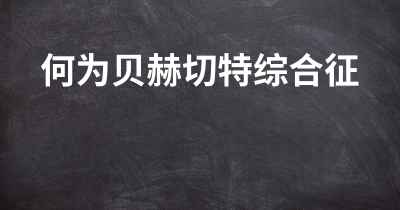 何为贝赫切特综合征